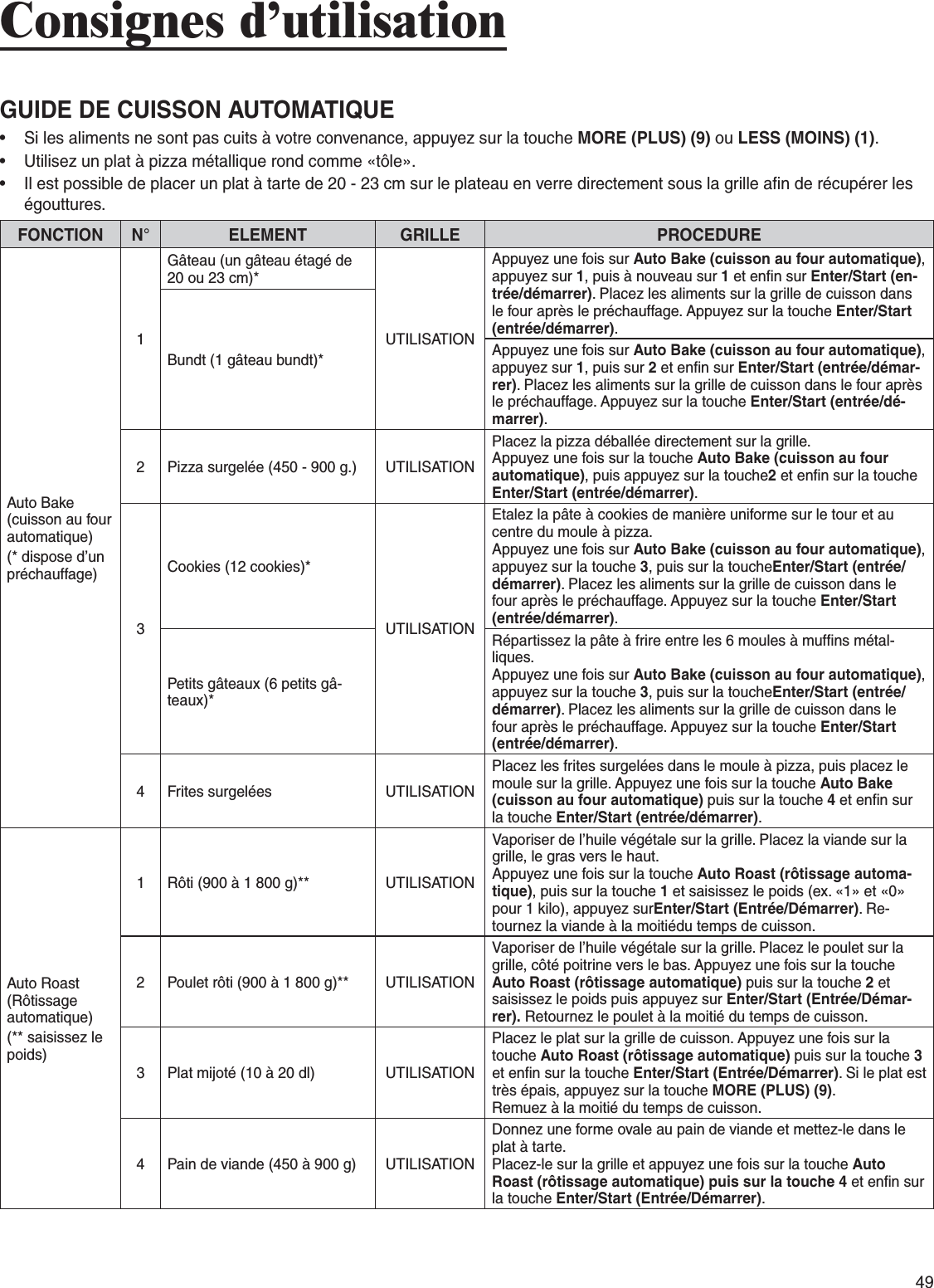 Consignes d'utilisation

GUIDE DE CUISSON AUTOMATIQUE

• Si les aliments ne sont pas cuits à votre convenance, appuyez sur la touche MORE (PLUS) (9) ou LESS (MOINS) (1).
• Utilisez un plat à pizza métallique rond comme «tôle».
• Il est possible de placer un plat à tarte de 20 - 23 cm sur le plateau en verre directement sous la grille afin de récupérer les égouttures.

| FONCTION | N° | ELEMENT | GRILLE | PROCEDURE |
|---|---|---|---|---|
| Auto Bake (cuisson au four automatique) (* dispose d'un préchauffage) | 1 | Gâteau (un gâteau étagé de 20 ou 23 cm)* | UTILISATION | Appuyez une fois sur Auto Bake (cuisson au four automatique), appuyez sur 1, puis à nouveau sur 1 et enfin sur Enter/Start (entrée/démarrer). Placez les aliments sur la grille de cuisson dans le four après le préchauffage. Appuyez sur la touche Enter/Start (entrée/démarrer). |
| | | Bundt (1 gâteau bundt)* | | Appuyez une fois sur Auto Bake (cuisson au four automatique), appuyez sur 1, puis sur 2 et enfin sur Enter/Start (entrée/démarrer). Placez les aliments sur la grille de cuisson dans le four après le préchauffage. Appuyez sur la touche Enter/Start (entrée/démarrer). |
| | 2 | Pizza surgelée (450 - 900 g.) | UTILISATION | Placez la pizza déballée directement sur la grille. Appuyez une fois sur la touche Auto Bake (cuisson au four automatique), puis appuyez sur la touche2 et enfin sur la touche Enter/Start (entrée/démarrer). |
| | 3 | Cookies (12 cookies)* | UTILISATION | Etalez la pâte à cookies de manière uniforme sur le tour et au centre du moule à pizza. Appuyez une fois sur Auto Bake (cuisson au four automatique), appuyez sur la touche 3, puis sur la toucheEnter/Start (entrée/démarrer). Placez les aliments sur la grille de cuisson dans le four après le préchauffage. Appuyez sur la touche Enter/Start (entrée/démarrer). |
| | | Petits gâteaux (6 petits gâteaux)* | | Répartissez la pâte à frire entre les 6 moules à muffins métalliques. Appuyez une fois sur Auto Bake (cuisson au four automatique), appuyez sur la touche 3, puis sur la toucheEnter/Start (entrée/démarrer). Placez les aliments sur la grille de cuisson dans le four après le préchauffage. Appuyez sur la touche Enter/Start (entrée/démarrer). |
| | 4 | Frites surgelées | UTILISATION | Placez les frites surgelées dans le moule à pizza, puis placez le moule sur la grille. Appuyez une fois sur la touche Auto Bake (cuisson au four automatique) puis sur la touche 4 et enfin sur la touche Enter/Start (entrée/démarrer). |
| Auto Roast (Rôtissage automatique) (** saisissez le poids) | 1 | Rôti (900 à 1 800 g)** | UTILISATION | Vaporiser de l'huile végétale sur la grille. Placez la viande sur la grille, le gras vers le haut. Appuyez une fois sur la touche Auto Roast (rôtissage automatique), puis sur la touche 1 et saisissez le poids (ex. «1» et «0» pour 1 kilo), appuyez surEnter/Start (Entrée/Démarrer). Retournez la viande à la moitiédu temps de cuisson. |
| | 2 | Poulet rôti (900 à 1 800 g)** | UTILISATION | Vaporiser de l'huile végétale sur la grille. Placez le poulet sur la grille, côté poitrine vers le bas. Appuyez une fois sur la touche Auto Roast (rôtissage automatique) puis sur la touche 2 et saisissez le poids puis appuyez sur Enter/Start (Entrée/Démarrer). Retournez le poulet à la moitié du temps de cuisson. |
| | 3 | Plat mijoté (10 à 20 dl) | UTILISATION | Placez le plat sur la grille de cuisson. Appuyez une fois sur la touche Auto Roast (rôtissage automatique) puis sur la touche 3 et enfin sur la touche Enter/Start (Entrée/Démarrer). Si le plat est très épais, appuyez sur la touche MORE (PLUS) (9). Remuez à la moitié du temps de cuisson. |
| | 4 | Pain de viande (450 à 900 g) | UTILISATION | Donnez une forme ovale au pain de viande et mettez-le dans le plat à tarte. Placez-le sur la grille et appuyez une fois sur la touche Auto Roast (rôtissage automatique) puis sur la touche 4 et enfin sur la touche Enter/Start (Entrée/Démarrer). |

49